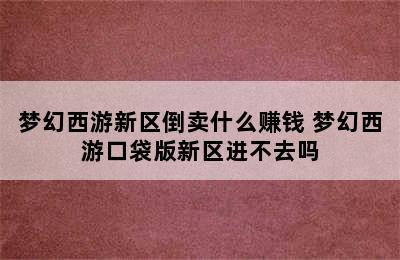 梦幻西游新区倒卖什么赚钱 梦幻西游口袋版新区进不去吗